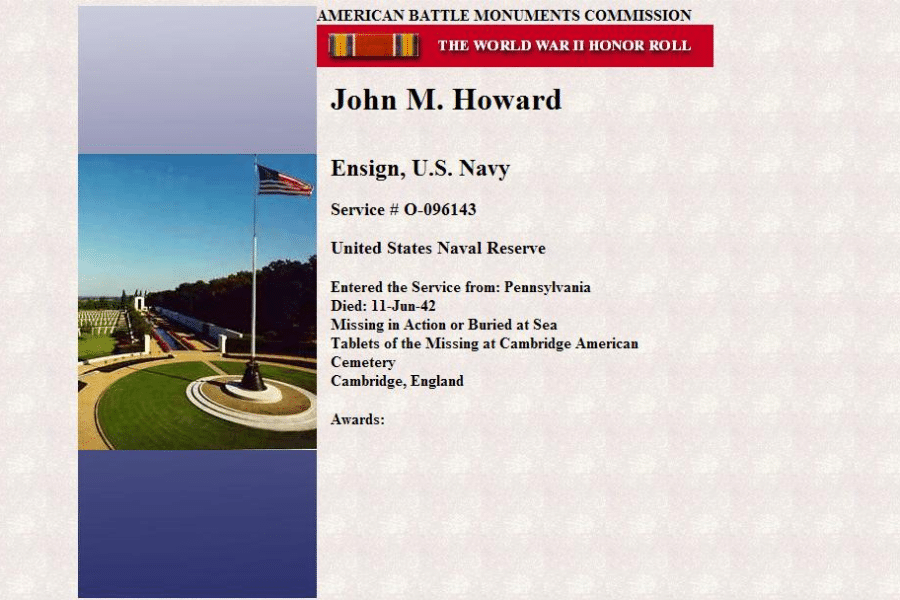 AMERICAN BATTLE MONUMENTS COMMISSION

THE WORLD WAR II HONOR ROLL

John M. Howard

Ensign, U.S. Navy

Service # O-096143

United States Naval Reserve

Entered the Service from: Pennsylvania
Died: 11-Jun-42
Missing in Action or Buried at Sea
Tablets of the Missing at Cambridge American Cemetery
Cambridge, England

Awards: